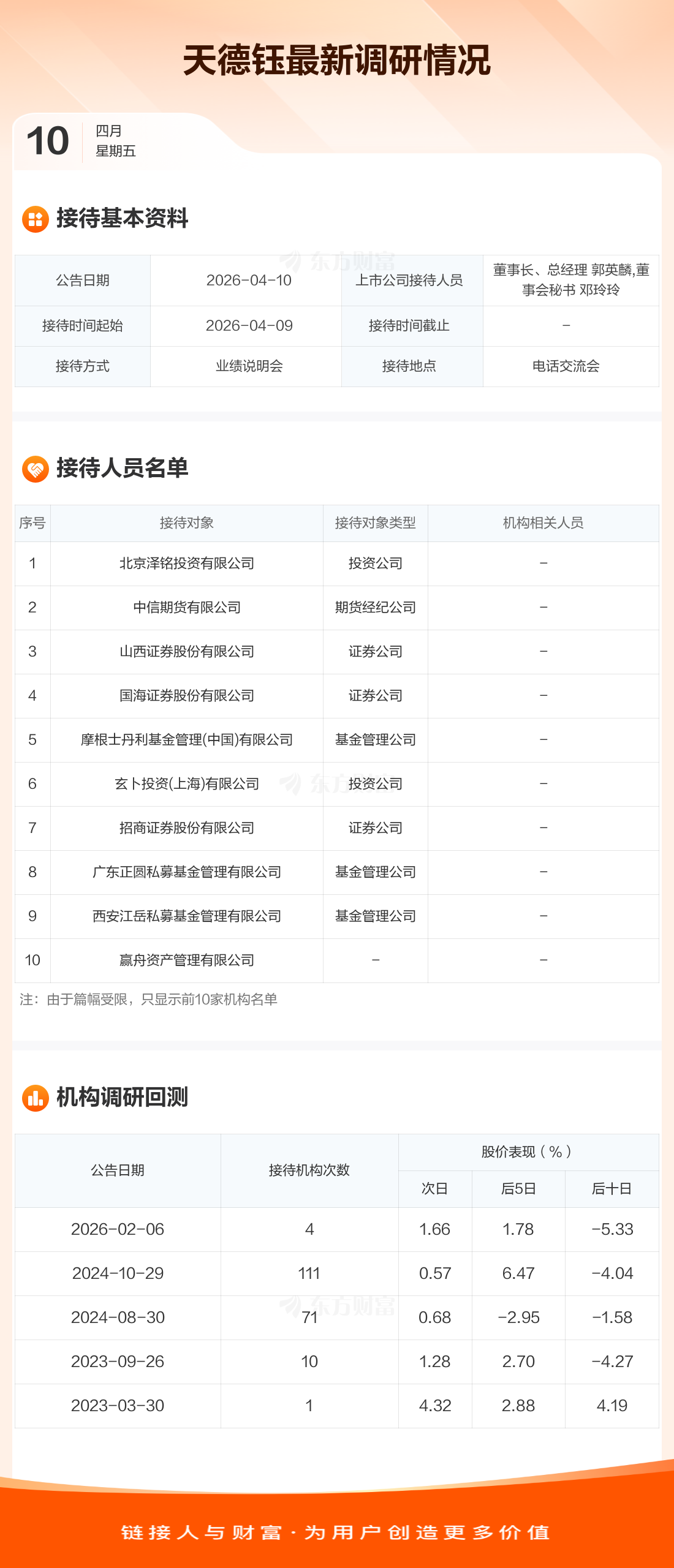 天德钰最新调研情况

10 四月
星期五

接待基本资料

| 公告日期 | 2026-04-10 | 上市公司接待人员 | 董事长、总经理 郭英麟,董事会秘书 邓玲玲 |
|---|---|---|---|
| 接待时间起始 | 2026-04-09 | 接待时间截止 | - |
| 接待方式 | 业绩说明会 | 接待地点 | 电话交流会 |

接待人员名单

| 序号 | 接待对象 | 接待对象类型 | 机构相关人员 |
|---|---|---|---|
| 1 | 北京泽铭投资有限公司 | 投资公司 | - |
| 2 | 中信期货有限公司 | 期货经纪公司 | - |
| 3 | 山西证券股份有限公司 | 证券公司 | - |
| 4 | 国海证券股份有限公司 | 证券公司 | - |
| 5 | 摩根士丹利基金管理(中国)有限公司 | 基金管理公司 | - |
| 6 | 玄卜投资(上海)有限公司 | 投资公司 | - |
| 7 | 招商证券股份有限公司 | 证券公司 | - |
| 8 | 广东正圆私募基金管理有限公司 | 基金管理公司 | - |
| 9 | 西安江岳私募基金管理有限公司 | 基金管理公司 | - |
| 10 | 赢舟资产管理有限公司 | - | - |

注：由于篇幅受限，只显示前10家机构名单

机构调研回测

| 公告日期 | 接待机构次数 | 股价表现（%） | | |
|---|---|---|---|---|
| | | 次日 | 后5日 | 后十日 |
| 2026-02-06 | 4 | 1.66 | 1.78 | -5.33 |
| 2024-10-29 | 111 | 0.57 | 6.47 | -4.04 |
| 2024-08-30 | 71 | 0.68 | -2.95 | -1.58 |
| 2023-09-26 | 10 | 1.28 | 2.70 | -4.27 |
| 2023-03-30 | 1 | 4.32 | 2.88 | 4.19 |

链接人与财富·为用户创造更多价值

东方财富